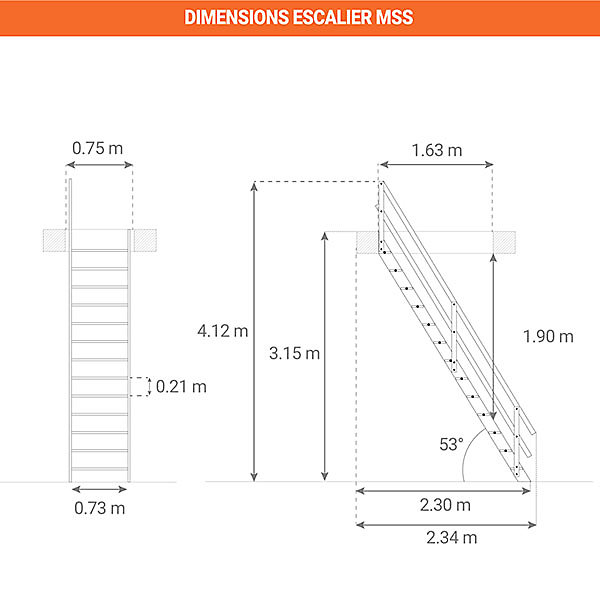 DIMENSIONS ESCALIER MSS

0.75 m

0.21 m

0.73 m

1.63 m

4.12 m

3.15 m

1.90 m

53°

2.30 m

2.34 m